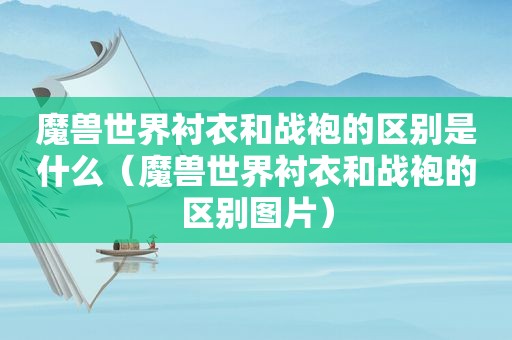 魔兽世界衬衣和战袍的区别是什么（魔兽世界衬衣和战袍的区别图片）